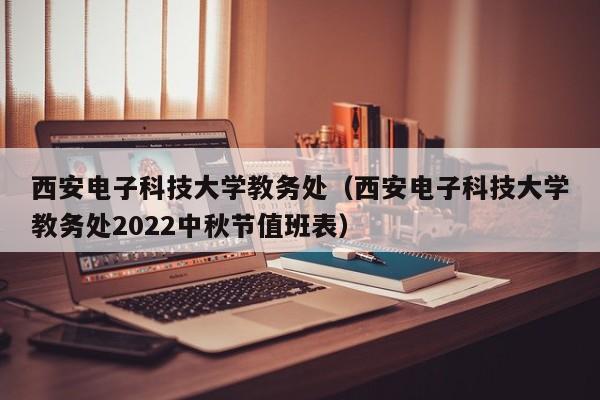 西安电子科技大学教务处（西安电子科技大学教务处2022中秋节值班表）